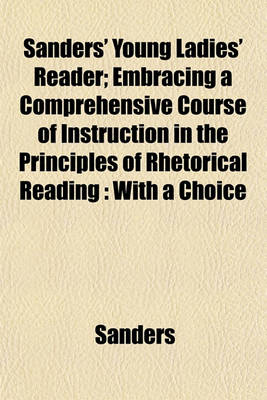 Sanders' Young Ladies' Reader; Embracing a Comprehensive Course of Instruction in the Principles of Rhetorical Reading : With a Choice

Sanders